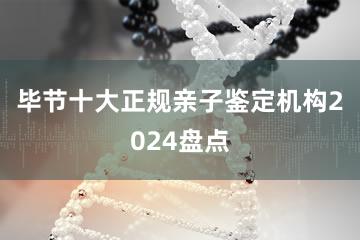 毕节十大正规亲子鉴定机构2024盘点